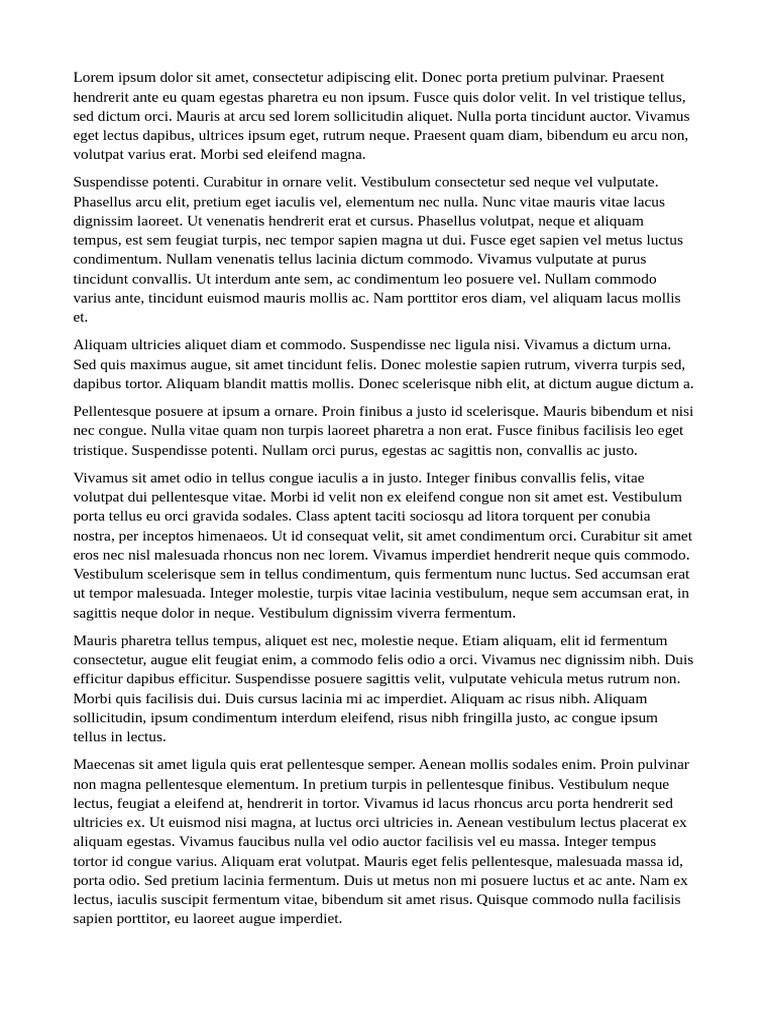 Lorem ipsum dolor sit amet, consectetur adipiscing elit. Donec porta pretium pulvinar. Praesent hendrerit ante eu quam egestas pharetra eu non ipsum. Fusce quis dolor velit. In vel tristique tellus, sed dictum orci. Mauris at arcu sed lorem sollicitudin aliquet. Nulla porta tincidunt auctor. Vivamus eget lectus dapibus, ultrices ipsum eget, rutrum neque. Praesent quam diam, bibendum eu arcu non, volutpat varius erat. Morbi sed eleifend magna.

Suspendisse potenti. Curabitur in ornare velit. Vestibulum consectetur sed neque vel vulputate. Phasellus arcu elit, pretium eget iaculis vel, elementum nec nulla. Nunc vitae mauris vitae lacus dignissim laoreet. Ut venenatis hendrerit erat et cursus. Phasellus volutpat, neque et aliquam tempus, est sem feugiat turpis, nec tempor sapien magna ut dui. Fusce eget sapien vel metus luctus condimentum. Nullam venenatis tellus lacinia dictum commodo. Vivamus vulputate at purus tincidunt convallis. Ut interdum ante sem, ac condimentum leo posuere vel. Nullam commodo varius ante, tincidunt euismod mauris mollis ac. Nam porttitor eros diam, vel aliquam lacus mollis et.

Aliquam ultricies aliquet diam et commodo. Suspendisse nec ligula nisi. Vivamus a dictum urna. Sed quis maximus augue, sit amet tincidunt felis. Donec molestie sapien rutrum, viverra turpis sed, dapibus tortor. Aliquam blandit mattis mollis. Donec scelerisque nibh elit, at dictum augue dictum a.

Pellentesque posuere at ipsum a ornare. Proin finibus a justo id scelerisque. Mauris bibendum et nisi nec congue. Nulla vitae quam non turpis laoreet pharetra a non erat. Fusce finibus facilisis leo eget tristique. Suspendisse potenti. Nullam orci purus, egestas ac sagittis non, convallis ac justo.

Vivamus sit amet odio in tellus congue iaculis a in justo. Integer finibus convallis felis, vitae volutpat dui pellentesque vitae. Morbi id velit non ex eleifend congue non sit amet est. Vestibulum porta tellus eu orci gravida sodales. Class aptent taciti sociosqu ad litora torquent per conubia nostra, per inceptos himenaeos. Ut id consequat velit, sit amet condimentum orci. Curabitur sit amet eros nec nisl malesuada rhoncus non nec lorem. Vivamus imperdiet hendrerit neque quis commodo. Vestibulum scelerisque sem in tellus condimentum, quis fermentum nunc luctus. Sed accumsan erat ut tempor malesuada. Integer molestie, turpis vitae lacinia vestibulum, neque sem accumsan erat, in sagittis neque dolor in neque. Vestibulum dignissim viverra fermentum.

Mauris pharetra tellus tempus, aliquet est nec, molestie neque. Etiam aliquam, elit id fermentum consectetur, augue elit feugiat enim, a commodo felis odio a orci. Vivamus nec dignissim nibh. Duis efficitur dapibus efficitur. Suspendisse posuere sagittis velit, vulputate vehicula metus rutrum non. Morbi quis facilisis dui. Duis cursus lacinia mi ac imperdiet. Aliquam ac risus nibh. Aliquam sollicitudin, ipsum condimentum interdum eleifend, risus nibh fringilla justo, ac congue ipsum tellus in lectus.

Maecenas sit amet ligula quis erat pellentesque semper. Aenean mollis sodales enim. Proin pulvinar non magna pellentesque elementum. In pretium turpis in pellentesque finibus. Vestibulum neque lectus, feugiat a eleifend at, hendrerit in tortor. Vivamus id lacus rhoncus arcu porta hendrerit sed ultricies ex. Ut euismod nisi magna, at luctus orci ultricies in. Aenean vestibulum lectus placerat ex aliquam egestas. Vivamus faucibus nulla vel odio auctor facilisis vel eu massa. Integer tempus tortor id congue varius. Aliquam erat volutpat. Mauris eget felis pellentesque, malesuada massa id, porta odio. Sed pretium lacinia fermentum. Duis ut metus non mi posuere luctus et ac ante. Nam ex lectus, iaculis suscipit fermentum vitae, bibendum sit amet risus. Quisque commodo nulla facilisis sapien porttitor, eu laoreet augue imperdiet.